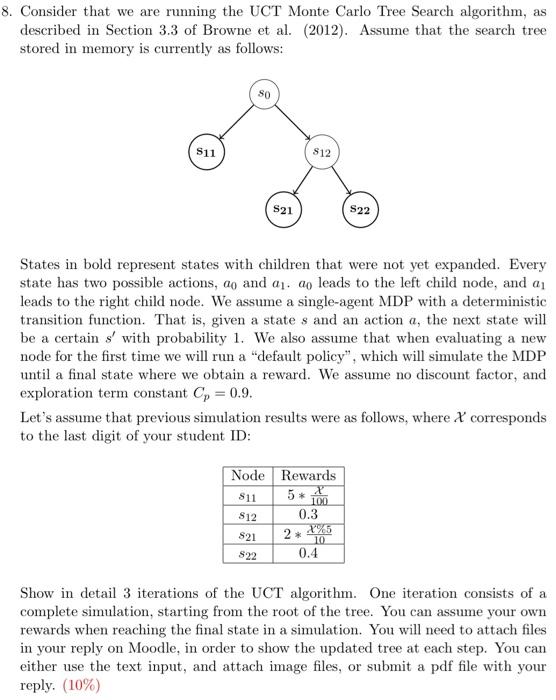 8. Consider that we are running the UCT Monte Carlo Tree Search algorithm, as described in Section 3.3 of Browne et al. (2012). Assume that the search tree stored in memory is currently as follows:

$s_0$

$\mathbf{s_{11}}$

$s_{12}$

$\mathbf{s_{21}}$

$\mathbf{s_{22}}$

States in bold represent states with children that were not yet expanded. Every state has two possible actions, $a_0$ and $a_1$. $a_0$ leads to the left child node, and $a_1$ leads to the right child node. We assume a single-agent MDP with a deterministic transition function. That is, given a state $s$ and an action $a$, the next state will be a certain $s'$ with probability 1. We also assume that when evaluating a new node for the first time we will run a "default policy", which will simulate the MDP until a final state where we obtain a reward. We assume no discount factor, and exploration term constant $C_p = 0.9$.

Let's assume that previous simulation results were as follows, where $\mathcal{X}$ corresponds to the last digit of your student ID:

| Node | Rewards |
|---|---|
| $s_{11}$ | $5 * \frac{\mathcal{X}}{100}$ |
| $s_{12}$ | 0.3 |
| $s_{21}$ | $2 * \frac{\mathcal{X}\%5}{10}$ |
| $s_{22}$ | 0.4 |

Show in detail 3 iterations of the UCT algorithm. One iteration consists of a complete simulation, starting from the root of the tree. You can assume your own rewards when reaching the final state in a simulation. You will need to attach files in your reply on Moodle, in order to show the updated tree at each step. You can either use the text input, and attach image files, or submit a pdf file with your reply. (10%)